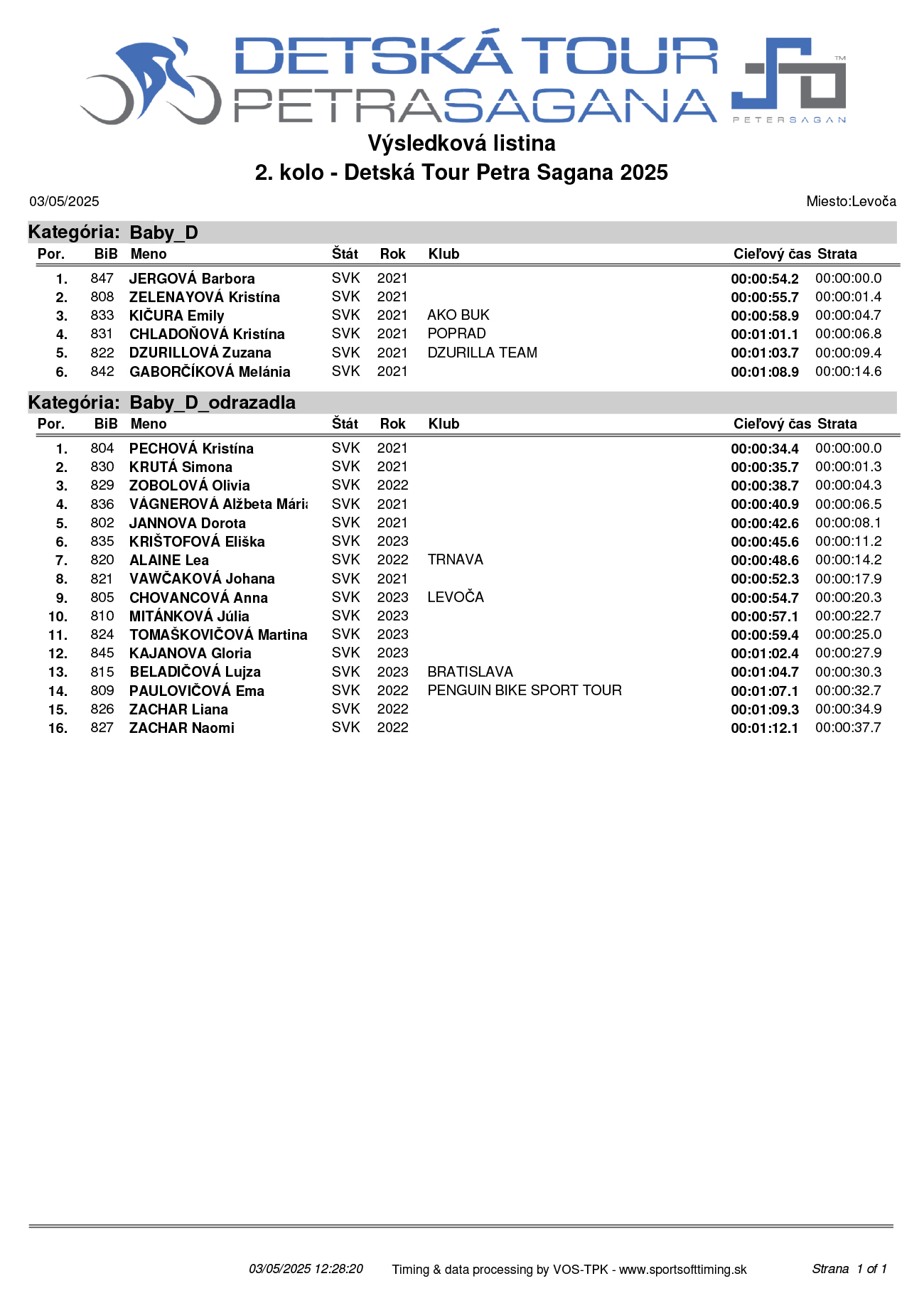 DETSKÁ TOUR PETRA SAGANA

PETER SAGAN

Výsledková listina
2. kolo - Detská Tour Petra Sagana 2025

03/05/2025

Miesto:Levoča

Kategória: Baby_D

| Por. | BiB | Meno | Štát | Rok | Klub | Cieľový čas | Strata |
|---|---|---|---|---|---|---|---|
| 1. | 847 | JERGOVÁ Barbora | SVK | 2021 | | 00:00:54.2 | 00:00:00.0 |
| 2. | 808 | ZELENAYOVÁ Kristína | SVK | 2021 | | 00:00:55.7 | 00:00:01.4 |
| 3. | 833 | KIČURA Emily | SVK | 2021 | AKO BUK | 00:00:58.9 | 00:00:04.7 |
| 4. | 831 | CHLADOŇOVÁ Kristína | SVK | 2021 | POPRAD | 00:01:01.1 | 00:00:06.8 |
| 5. | 822 | DZURILLOVÁ Zuzana | SVK | 2021 | DZURILLA TEAM | 00:01:03.7 | 00:00:09.4 |
| 6. | 842 | GABORČÍKOVÁ Melánia | SVK | 2021 | | 00:01:08.9 | 00:00:14.6 |

Kategória: Baby_D_odrazadla

| Por. | BiB | Meno | Štát | Rok | Klub | Cieľový čas | Strata |
|---|---|---|---|---|---|---|---|
| 1. | 804 | PECHOVÁ Kristína | SVK | 2021 | | 00:00:34.4 | 00:00:00.0 |
| 2. | 830 | KRUTÁ Simona | SVK | 2021 | | 00:00:35.7 | 00:00:01.3 |
| 3. | 829 | ZOBOLOVÁ Olivia | SVK | 2022 | | 00:00:38.7 | 00:00:04.3 |
| 4. | 836 | VÁGNEROVÁ Alžbeta Mária | SVK | 2021 | | 00:00:40.9 | 00:00:06.5 |
| 5. | 802 | JANNOVA Dorota | SVK | 2021 | | 00:00:42.6 | 00:00:08.1 |
| 6. | 835 | KRIŠTOFOVÁ Eliška | SVK | 2023 | | 00:00:45.6 | 00:00:11.2 |
| 7. | 820 | ALAINE Lea | SVK | 2022 | TRNAVA | 00:00:48.6 | 00:00:14.2 |
| 8. | 821 | VAWČAKOVÁ Johana | SVK | 2021 | | 00:00:52.3 | 00:00:17.9 |
| 9. | 805 | CHOVANCOVÁ Anna | SVK | 2023 | LEVOČA | 00:00:54.7 | 00:00:20.3 |
| 10. | 810 | MITÁNKOVÁ Júlia | SVK | 2023 | | 00:00:57.1 | 00:00:22.7 |
| 11. | 824 | TOMAŠKOVIČOVÁ Martina | SVK | 2023 | | 00:00:59.4 | 00:00:25.0 |
| 12. | 845 | KAJANOVA Gloria | SVK | 2023 | | 00:01:02.4 | 00:00:27.9 |
| 13. | 815 | BELADIČOVÁ Lujza | SVK | 2023 | BRATISLAVA | 00:01:04.7 | 00:00:30.3 |
| 14. | 809 | PAULOVIČOVÁ Ema | SVK | 2022 | PENGUIN BIKE SPORT TOUR | 00:01:07.1 | 00:00:32.7 |
| 15. | 826 | ZACHAR Liana | SVK | 2022 | | 00:01:09.3 | 00:00:34.9 |
| 16. | 827 | ZACHAR Naomi | SVK | 2022 | | 00:01:12.1 | 00:00:37.7 |

03/05/2025 12:28:20 Timing & data processing by VOS-TPK - www.sportsofttiming.sk Strana 1 of 1